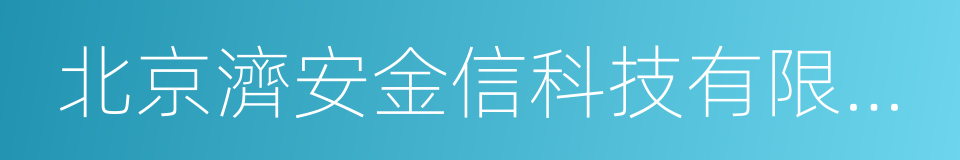 北京濟安金信科技有限...